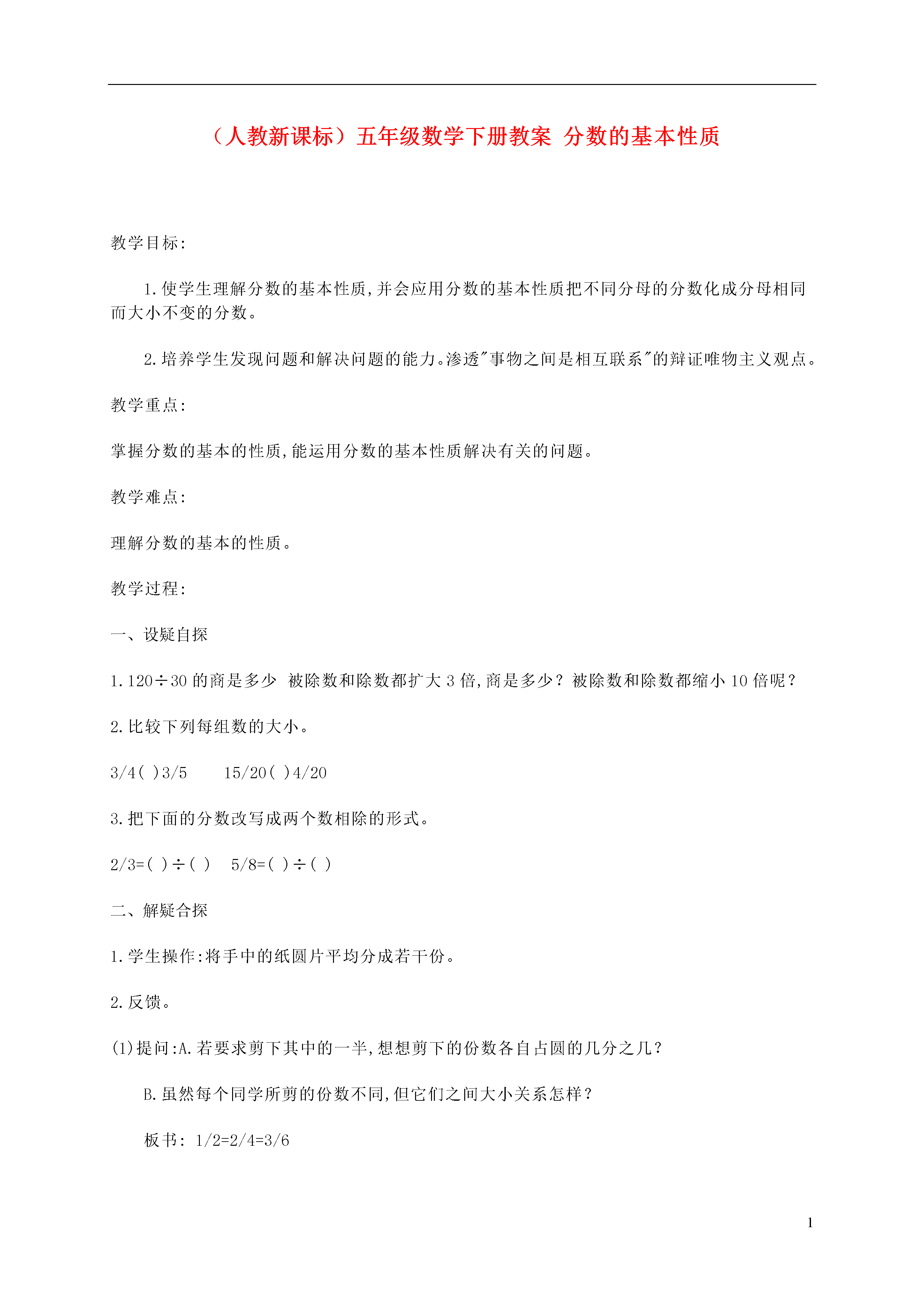 （人教新课标）五年级数学下册教案 分数的基本性质

教学目标:

1.使学生理解分数的基本性质,并会应用分数的基本性质把不同分母的分数化成分母相同而大小不变的分数。

2.培养学生发现问题和解决问题的能力。渗透"事物之间是相互联系"的辩证唯物主义观点。

教学重点:

掌握分数的基本的性质,能运用分数的基本性质解决有关的问题。

教学难点:

理解分数的基本的性质。

教学过程:

一、设疑自探

1.120÷30 的商是多少 被除数和除数都扩大 3 倍,商是多少？被除数和除数都缩小 10 倍呢？

2.比较下列每组数的大小。

3/4( )3/5　　15/20( )4/20

3.把下面的分数改写成两个数相除的形式。

2/3=( )÷( )　5/8=( )÷( )

二、解疑合探

1.学生操作:将手中的纸圆片平均分成若干份。

2.反馈。

(1)提问:A.若要求剪下其中的一半,想想剪下的份数各自占圆的几分之几？

B.虽然每个同学所剪的份数不同,但它们之间大小关系怎样？

板书: 1/2=2/4=3/6

1